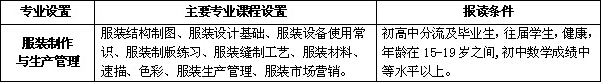 | 专业设置 | 主要专业课程设置 | 报读条件 |
|---|---|---|
| 服装制作与生产管理 | 服装结构制图、服装设计基础、服装设备使用常识、服装制版练习、服装缝制工艺、服装材料、速描、色彩、服装生产管理、服装市场营销。 | 初高中分流及毕业生，往届学生，健康，年龄在 15-19 岁之间，初中数学成绩中等水平以上。 |